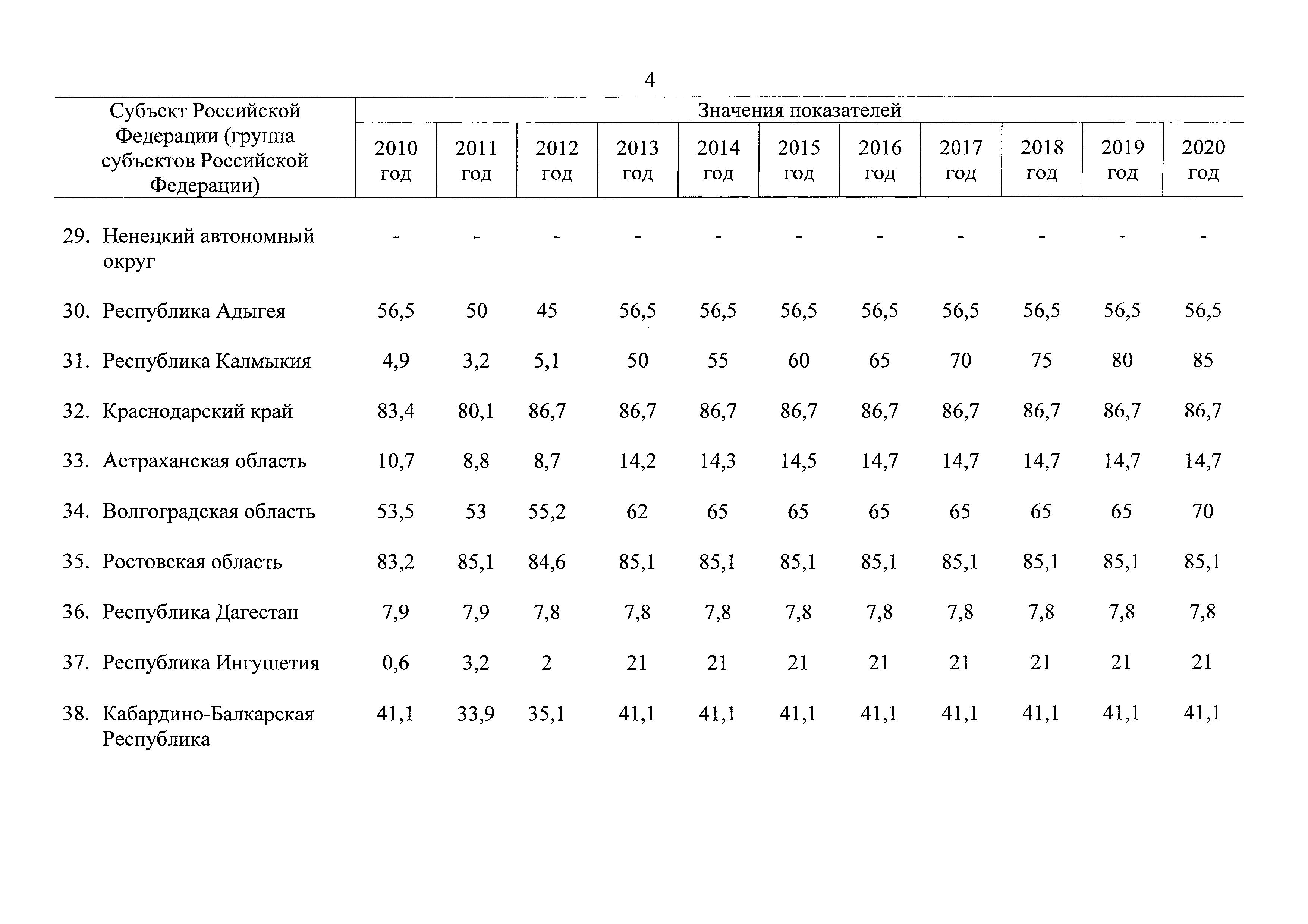 4

| Субъект Российской Федерации (группа субъектов Российской Федерации) | Значения показателей | | | | | | | | | | |
|---|---|---|---|---|---|---|---|---|---|---|---|
| | 2010 год | 2011 год | 2012 год | 2013 год | 2014 год | 2015 год | 2016 год | 2017 год | 2018 год | 2019 год | 2020 год |
| 29. Ненецкий автономный округ | - | - | - | - | - | - | - | - | - | - | - |
| 30. Республика Адыгея | 56,5 | 50 | 45 | 56,5 | 56,5 | 56,5 | 56,5 | 56,5 | 56,5 | 56,5 | 56,5 |
| 31. Республика Калмыкия | 4,9 | 3,2 | 5,1 | 50 | 55 | 60 | 65 | 70 | 75 | 80 | 85 |
| 32. Краснодарский край | 83,4 | 80,1 | 86,7 | 86,7 | 86,7 | 86,7 | 86,7 | 86,7 | 86,7 | 86,7 | 86,7 |
| 33. Астраханская область | 10,7 | 8,8 | 8,7 | 14,2 | 14,3 | 14,5 | 14,7 | 14,7 | 14,7 | 14,7 | 14,7 |
| 34. Волгоградская область | 53,5 | 53 | 55,2 | 62 | 65 | 65 | 65 | 65 | 65 | 65 | 70 |
| 35. Ростовская область | 83,2 | 85,1 | 84,6 | 85,1 | 85,1 | 85,1 | 85,1 | 85,1 | 85,1 | 85,1 | 85,1 |
| 36. Республика Дагестан | 7,9 | 7,9 | 7,8 | 7,8 | 7,8 | 7,8 | 7,8 | 7,8 | 7,8 | 7,8 | 7,8 |
| 37. Республика Ингушетия | 0,6 | 3,2 | 2 | 21 | 21 | 21 | 21 | 21 | 21 | 21 | 21 |
| 38. Кабардино-Балкарская Республика | 41,1 | 33,9 | 35,1 | 41,1 | 41,1 | 41,1 | 41,1 | 41,1 | 41,1 | 41,1 | 41,1 |